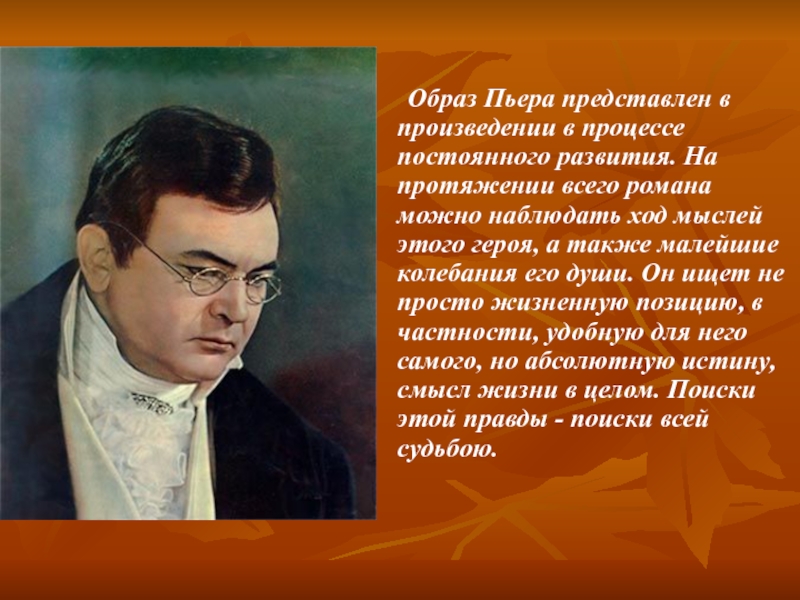 Образ Пьера представлен в произведении в процессе постоянного развития. На протяжении всего романа можно наблюдать ход мыслей этого героя, а также малейшие колебания его души. Он ищет не просто жизненную позицию, в частности, удобную для него самого, но абсолютную истину, смысл жизни в целом. Поиски этой правды - поиски всей судьбою.